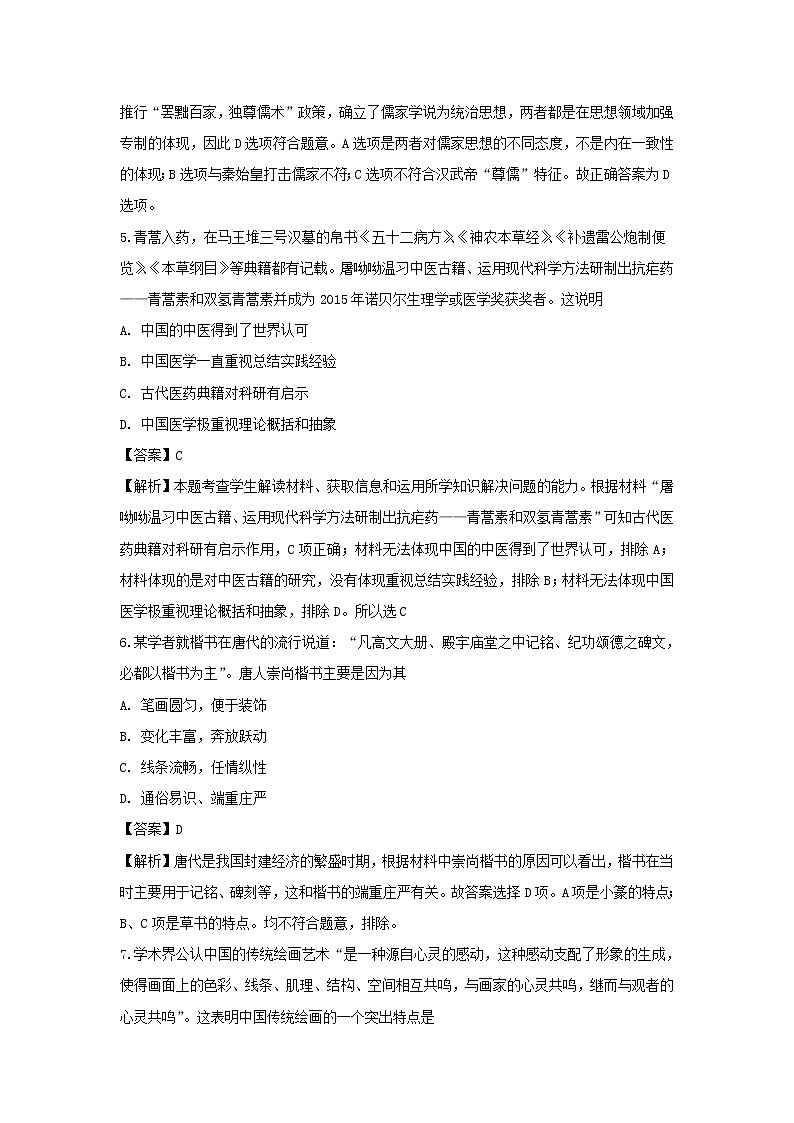 推行“罢黜百家，独尊儒术”政策，确立了儒家学说为统治思想，两者都是在思想领域加强专制的体现，因此D选项符合题意。A选项是两者对儒家思想的不同态度，不是内在一致性的体现；B选项与秦始皇打击儒家不符；C选项不符合汉武帝“尊儒”特征。故正确答案为D选项。

5.青蒿入药，在马王堆三号汉墓的帛书《五十二病方》《神农本草经》《补遗雷公炮制便览》《本草纲目》等典籍都有记载。屠呦呦温习中医古籍、运用现代科学方法研制出抗疟药——青蒿素和双氢青蒿素并成为2015年诺贝尔生理学或医学奖获奖者。这说明

A. 中国的中医得到了世界认可

B. 中国医学一直重视总结实践经验

C. 古代医药典籍对科研有启示

D. 中国医学极重视理论概括和抽象

【答案】C

【解析】本题考查学生解读材料、获取信息和运用所学知识解决问题的能力。根据材料“屠呦呦温习中医古籍、运用现代科学方法研制出抗疟药——青蒿素和双氢青蒿素”可知古代医药典籍对科研有启示作用，C项正确；材料无法体现中国的中医得到了世界认可，排除A；材料体现的是对中医古籍的研究，没有体现重视总结实践经验，排除B；材料无法体现中国医学极重视理论概括和抽象，排除D。所以选C

6.某学者就楷书在唐代的流行说道：“凡高文大册、殿宇庙堂之中记铭、纪功颂德之碑文，必都以楷书为主”。唐人崇尚楷书主要是因为其

A. 笔画圆匀，便于装饰

B. 变化丰富，奔放跃动

C. 线条流畅，任情纵性

D. 通俗易识、端重庄严

【答案】D

【解析】唐代是我国封建经济的繁盛时期，根据材料中崇尚楷书的原因可以看出，楷书在当时主要用于记铭、碑刻等，这和楷书的端重庄严有关。故答案选择D项。A项是小篆的特点；B、C项是草书的特点。均不符合题意，排除。

7.学术界公认中国的传统绘画艺术“是一种源自心灵的感动，这种感动支配了形象的生成，使得画面上的色彩、线条、肌理、结构、空间相互共鸣，与画家的心灵共鸣，继而与观者的心灵共鸣”。这表明中国传统绘画的一个突出特点是